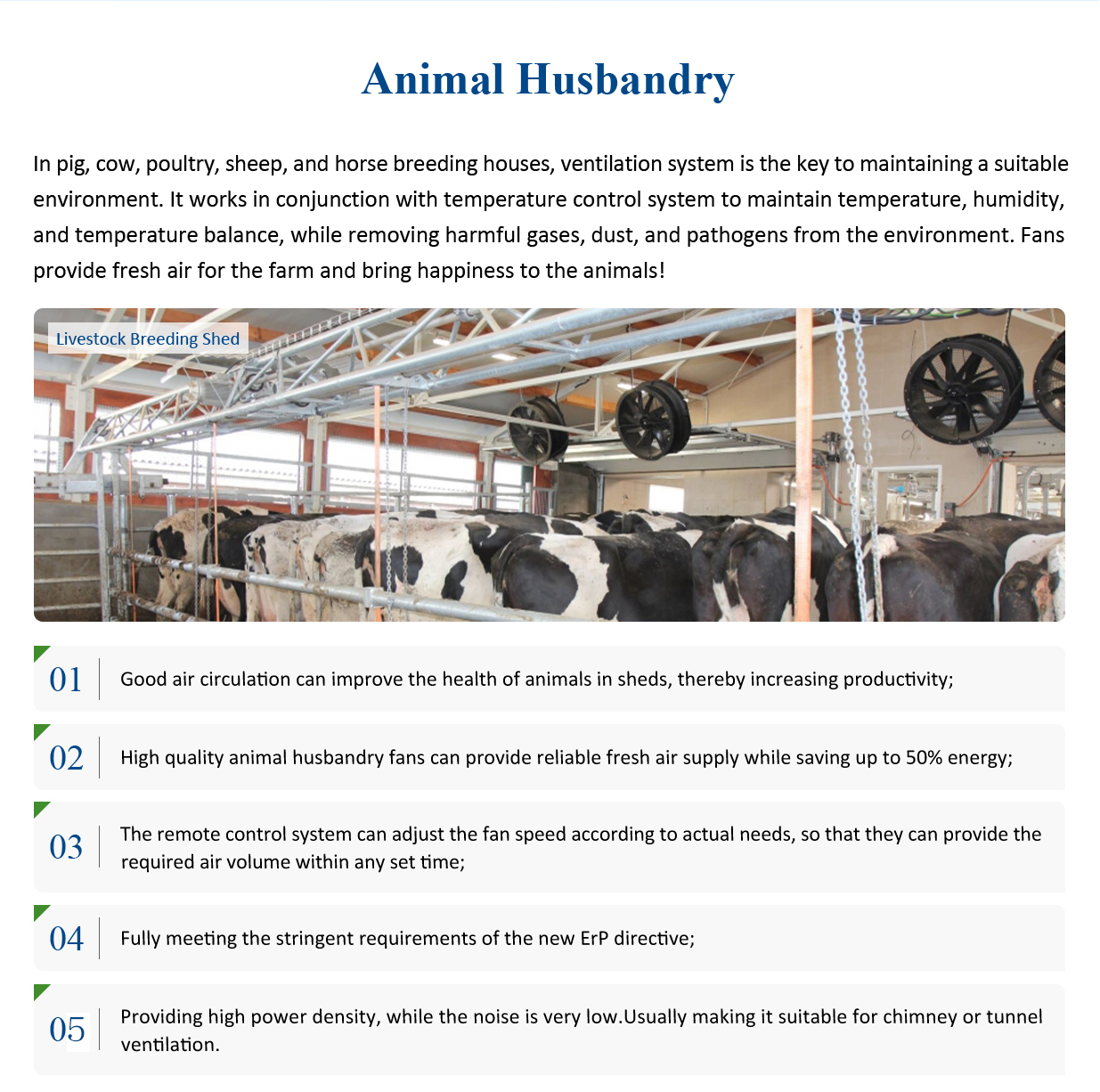 Animal Husbandry

In pig, cow, poultry, sheep, and horse breeding houses, ventilation system is the key to maintaining a suitable environment. It works in conjunction with temperature control system to maintain temperature, humidity, and temperature balance, while removing harmful gases, dust, and pathogens from the environment. Fans provide fresh air for the farm and bring happiness to the animals!

Livestock Breeding Shed

01 Good air circulation can improve the health of animals in sheds, thereby increasing productivity;

02 High quality animal husbandry fans can provide reliable fresh air supply while saving up to 50% energy;

03 The remote control system can adjust the fan speed according to actual needs, so that they can provide the required air volume within any set time;

04 Fully meeting the stringent requirements of the new ErP directive;

05 Providing high power density, while the noise is very low.Usually making it suitable for chimney or tunnel ventilation.